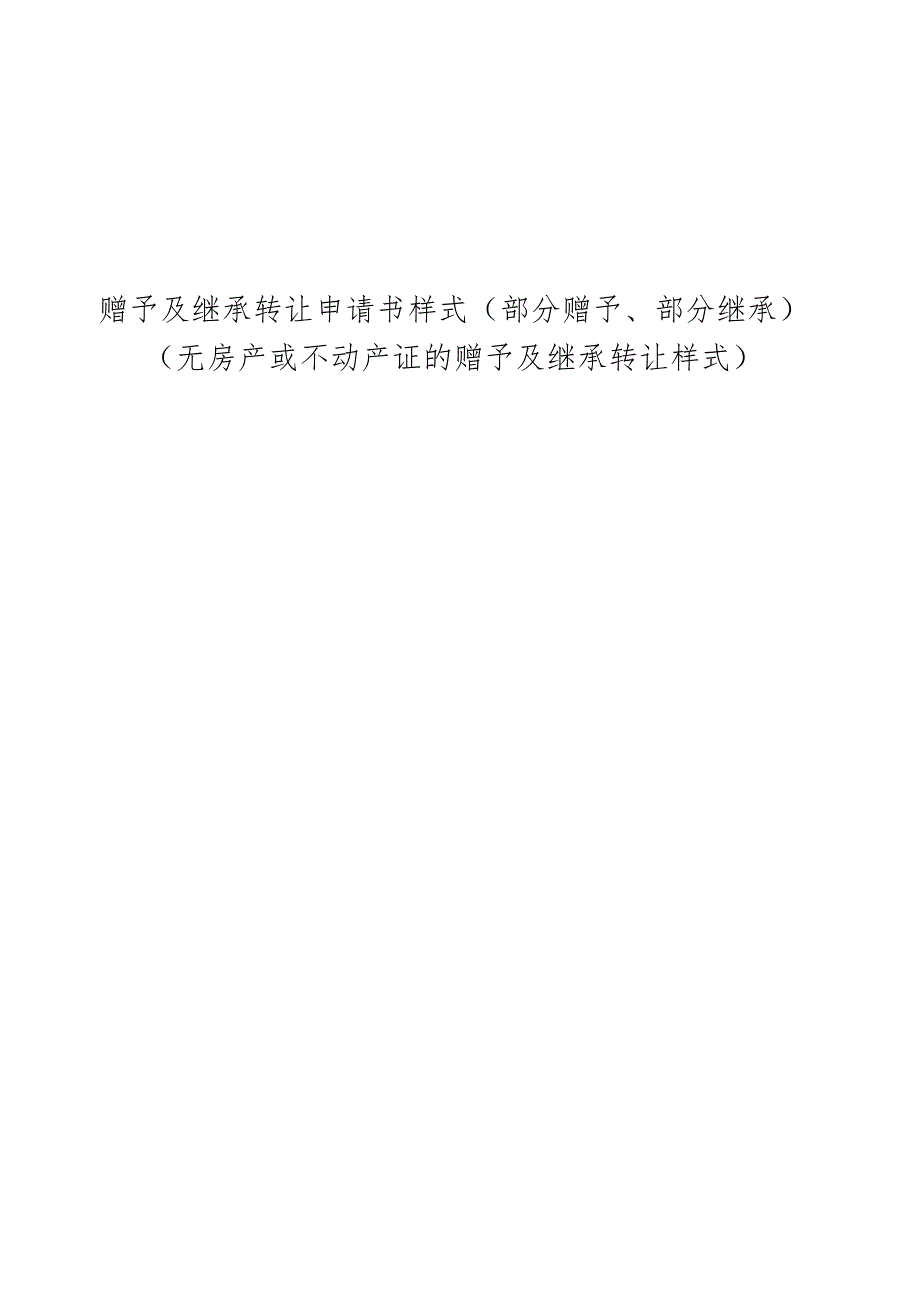 赠予及继承转让申请书样式（部分赠予、部分继承）
（无房产或不动产证的赠予及继承转让样式）